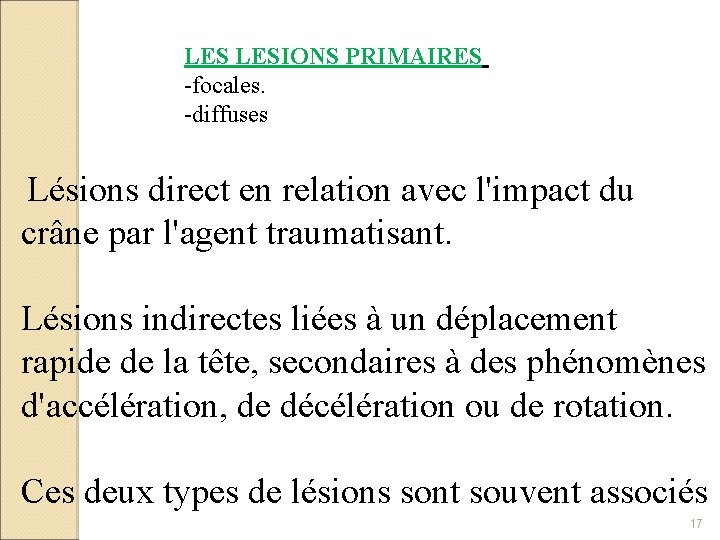 LES LESIONS PRIMAIRES

-focales.
-diffuses

Lésions direct en relation avec l'impact du crâne par l'agent traumatisant.

Lésions indirectes liées à un déplacement rapide de la tête, secondaires à des phénomènes d'accélération, de décélération ou de rotation.

Ces deux types de lésions sont souvent associés

17